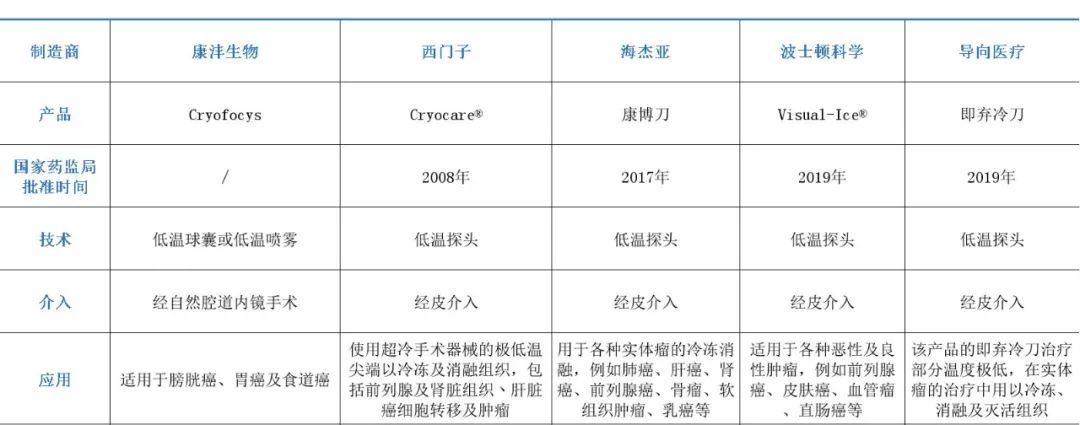 | 制造商 | 康沣生物 | 西门子 | 海杰亚 | 波士顿科学 | 导向医疗 |
|---|---|---|---|---|---|
| 产品 | Cryofocys | Cryocare® | 康博刀 | Visual-Ice® | 即弃冷刀 |
| 国家药监局批准时间 | / | 2008年 | 2017年 | 2019年 | 2019年 |
| 技术 | 低温球囊或低温喷雾 | 低温探头 | 低温探头 | 低温探头 | 低温探头 |
| 介入 | 经自然腔道内镜手术 | 经皮介入 | 经皮介入 | 经皮介入 | 经皮介入 |
| 应用 | 适用于膀胱癌、胃癌及食道癌 | 使用超冷手术器械的极低温尖端以冷冻及消融组织，包括前列腺及肾脏组织、肝脏癌细胞转移及肿瘤 | 用于各种实体瘤的冷冻消融，例如肺癌、肝癌、肾癌、前列腺癌、骨癌、软组织肿瘤、乳癌等 | 适用于各种恶性及良性肿瘤，例如前列腺癌、皮肤癌、血管瘤、直肠癌等 | 该产品的即弃冷刀治疗部分温度极低，在实体瘤的治疗中用以冷冻、消融及灭活组织 |